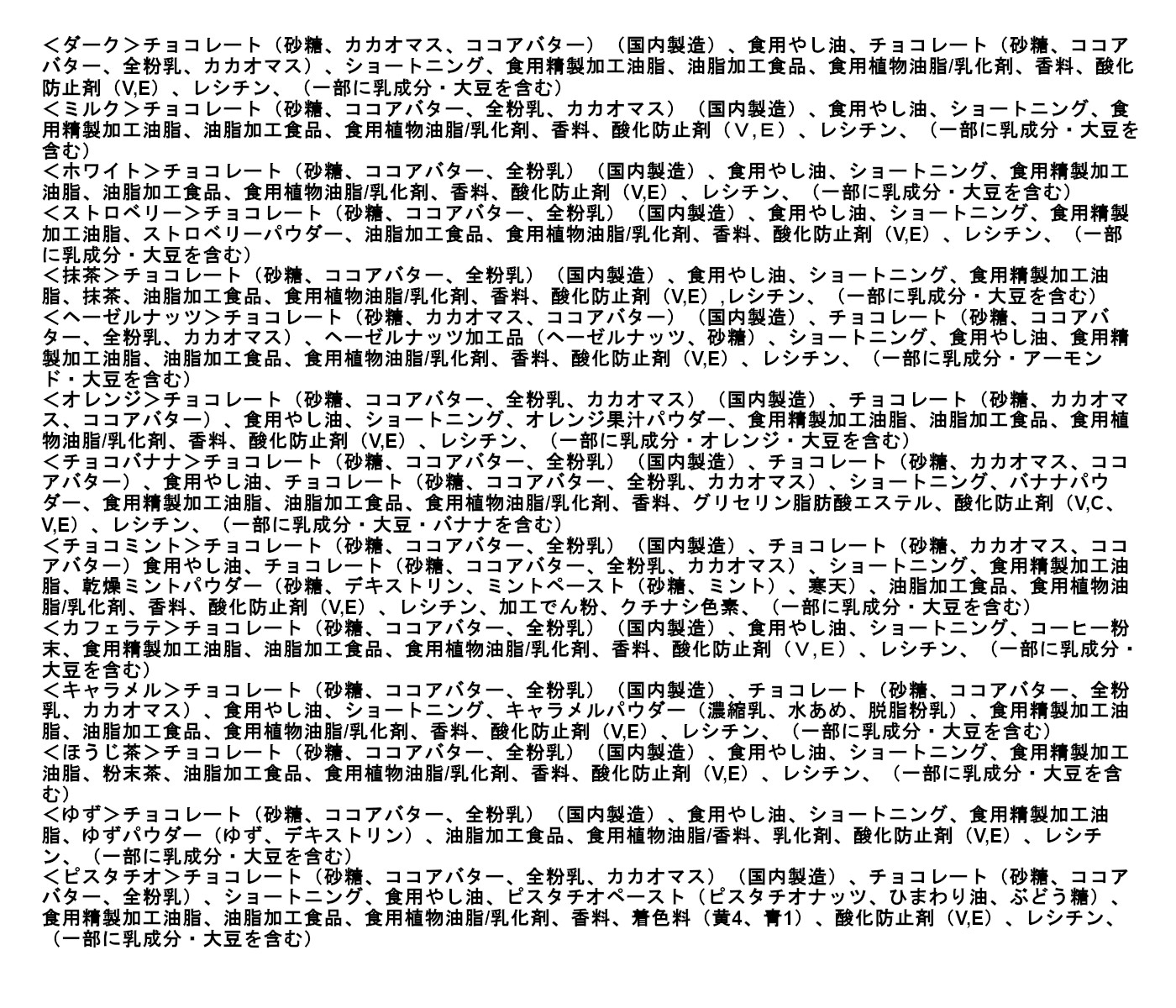 <ダーク>チョコレート（砂糖、カカオマス、ココアバター）（国内製造）、食用やし油、チョコレート（砂糖、ココアバター、全粉乳、カカオマス）、ショートニング、食用精製加工油脂、油脂加工食品、食用植物油脂/乳化剤、香料、酸化防止剤（V,E）、レシチン、（一部に乳成分・大豆を含む）
<ミルク>チョコレート（砂糖、ココアバター、全粉乳、カカオマス）（国内製造）、食用やし油、ショートニング、食用精製加工油脂、油脂加工食品、食用植物油脂/乳化剤、香料、酸化防止剤（Ｖ,Ｅ）、レシチン、（一部に乳成分・大豆を含む）
<ホワイト>チョコレート（砂糖、ココアバター、全粉乳）（国内製造）、食用やし油、ショートニング、食用精製加工油脂、油脂加工食品、食用植物油脂/乳化剤、香料、酸化防止剤（V,E）、レシチン、（一部に乳成分・大豆を含む）
<ストロベリー>チョコレート（砂糖、ココアバター、全粉乳）（国内製造）、食用やし油、ショートニング、食用精製加工油脂、ストロベリーパウダー、油脂加工食品、食用植物油脂/乳化剤、香料、酸化防止剤（V,E）、レシチン、（一部に乳成分・大豆を含む）
<抹茶>チョコレート（砂糖、ココアバター、全粉乳）（国内製造）、食用やし油、ショートニング、食用精製加工油脂、抹茶、油脂加工食品、食用植物油脂/乳化剤、香料、酸化防止剤（V,E）,レシチン、（一部に乳成分・大豆を含む）
<ヘーゼルナッツ>チョコレート（砂糖、カカオマス、ココアバター）（国内製造）、チョコレート（砂糖、ココアバター、全粉乳、カカオマス）、ヘーゼルナッツ加工品（ヘーゼルナッツ、砂糖）、ショートニング、食用やし油、食用精製加工油脂、油脂加工食品、食用植物油脂/乳化剤、香料、酸化防止剤（V,E）、レシチン、（一部に乳成分・アーモンド・大豆を含む）
<オレンジ>チョコレート（砂糖、ココアバター、全粉乳、カカオマス）（国内製造）、チョコレート（砂糖、カカオマス、ココアバター）、食用やし油、ショートニング、オレンジ果汁パウダー、食用精製加工油脂、油脂加工食品、食用植物油脂/乳化剤、香料、酸化防止剤（V,E）、レシチン、（一部に乳成分・オレンジ・大豆を含む）
<チョコバナナ>チョコレート（砂糖、ココアバター、全粉乳）（国内製造）、チョコレート（砂糖、カカオマス、ココアバター）、食用やし油、チョコレート（砂糖、ココアバター、全粉乳、カカオマス）、ショートニング、バナナパウダー、食用精製加工油脂、油脂加工食品、食用植物油脂/乳化剤、香料、グリセリン脂肪酸エステル、酸化防止剤（V,C、V,E）、レシチン、（一部に乳成分・大豆・バナナを含む）
<チョコミント>チョコレート（砂糖、ココアバター、全粉乳）（国内製造）、チョコレート（砂糖、カカオマス、ココアバター）食用やし油、チョコレート（砂糖、ココアバター、全粉乳、カカオマス）、ショートニング、食用精製加工油脂、乾燥ミントパウダー（砂糖、デキストリン、ミントペースト（砂糖、ミント）、寒天）、油脂加工食品、食用植物油脂/乳化剤、香料、酸化防止剤（V,E）、レシチン、加工でん粉、クチナシ色素、（一部に乳成分・大豆を含む）
<カフェラテ>チョコレート（砂糖、ココアバター、全粉乳）（国内製造）、食用やし油、ショートニング、コーヒー粉末、食用精製加工油脂、油脂加工食品、食用植物油脂/乳化剤、香料、酸化防止剤（Ｖ,Ｅ）、レシチン、（一部に乳成分・大豆を含む）
<キャラメル>チョコレート（砂糖、ココアバター、全粉乳）（国内製造）、チョコレート（砂糖、ココアバター、全粉乳、カカオマス）、食用やし油、ショートニング、キャラメルパウダー（濃縮乳、水あめ、脱脂粉乳）、食用精製加工油脂、油脂加工食品、食用植物油脂/乳化剤、香料、酸化防止剤（V,E）、レシチン、（一部に乳成分・大豆を含む）
<ほうじ茶>チョコレート（砂糖、ココアバター、全粉乳）（国内製造）、食用やし油、ショートニング、食用精製加工油脂、粉末茶、油脂加工食品、食用植物油脂/乳化剤、香料、酸化防止剤（V,E）、レシチン、（一部に乳成分・大豆を含む）
<ゆず>チョコレート（砂糖、ココアバター、全粉乳）（国内製造）、食用やし油、ショートニング、食用精製加工油脂、ゆずパウダー（ゆず、デキストリン）、油脂加工食品、食用植物油脂/香料、乳化剤、酸化防止剤（V,E）、レシチン、（一部に乳成分・大豆を含む）
<ピスタチオ>チョコレート（砂糖、ココアバター、全粉乳、カカオマス）（国内製造）、チョコレート（砂糖、ココアバター、全粉乳）、ショートニング、食用やし油、ピスタチオペースト（ピスタチオナッツ、ひまわり油、ぶどう糖）、食用精製加工油脂、油脂加工食品、食用植物油脂/乳化剤、香料、着色料（黄4、青1）、酸化防止剤（V,E）、レシチン、（一部に乳成分・大豆を含む）